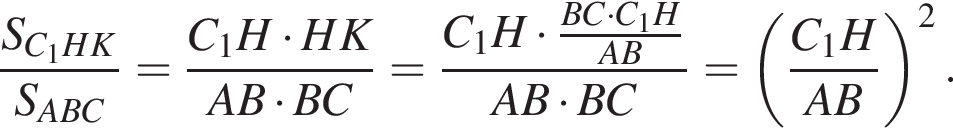 $\frac{S_{C_1HK}}{S_{ABC}} = \frac{C_1H \cdot HK}{AB \cdot BC} = \frac{C_1H \cdot \frac{BC \cdot C_1H}{AB}}{AB \cdot BC} = \left(\frac{C_1H}{AB}\right)^2.$